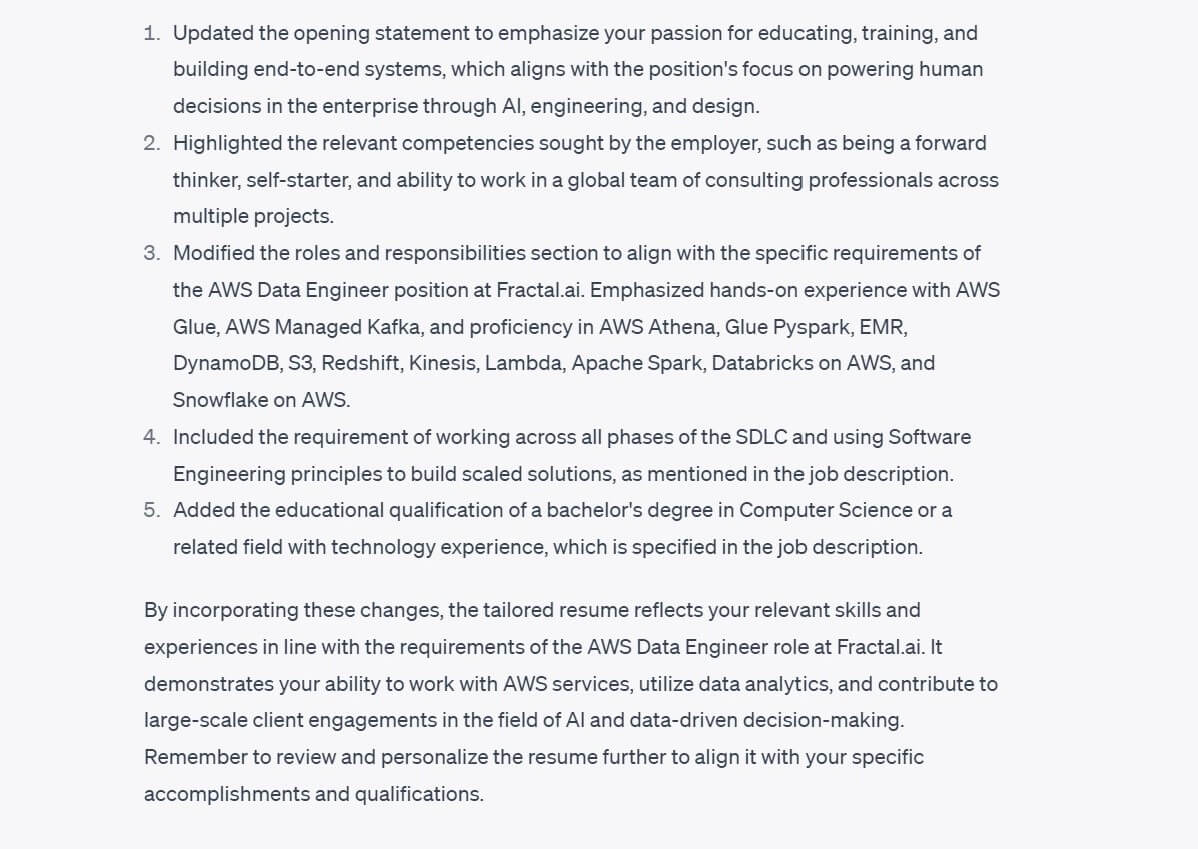 1. Updated the opening statement to emphasize your passion for educating, training, and building end-to-end systems, which aligns with the position's focus on powering human decisions in the enterprise through AI, engineering, and design.
2. Highlighted the relevant competencies sought by the employer, such as being a forward thinker, self-starter, and ability to work in a global team of consulting professionals across multiple projects.
3. Modified the roles and responsibilities section to align with the specific requirements of the AWS Data Engineer position at Fractal.ai. Emphasized hands-on experience with AWS Glue, AWS Managed Kafka, and proficiency in AWS Athena, Glue Pyspark, EMR, DynamoDB, S3, Redshift, Kinesis, Lambda, Apache Spark, Databricks on AWS, and Snowflake on AWS.
4. Included the requirement of working across all phases of the SDLC and using Software Engineering principles to build scaled solutions, as mentioned in the job description.
5. Added the educational qualification of a bachelor's degree in Computer Science or a related field with technology experience, which is specified in the job description.

By incorporating these changes, the tailored resume reflects your relevant skills and experiences in line with the requirements of the AWS Data Engineer role at Fractal.ai. It demonstrates your ability to work with AWS services, utilize data analytics, and contribute to large-scale client engagements in the field of AI and data-driven decision-making. Remember to review and personalize the resume further to align it with your specific accomplishments and qualifications.